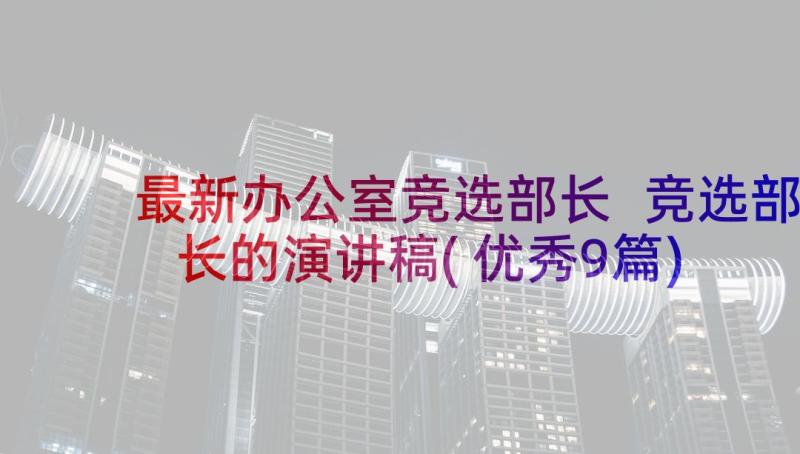 最新办公室竞选部长 竞选部长的演讲稿(优秀9篇)